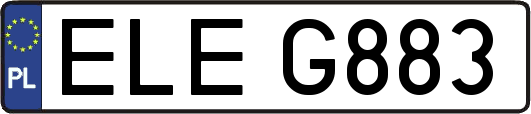 PL
ELE G883